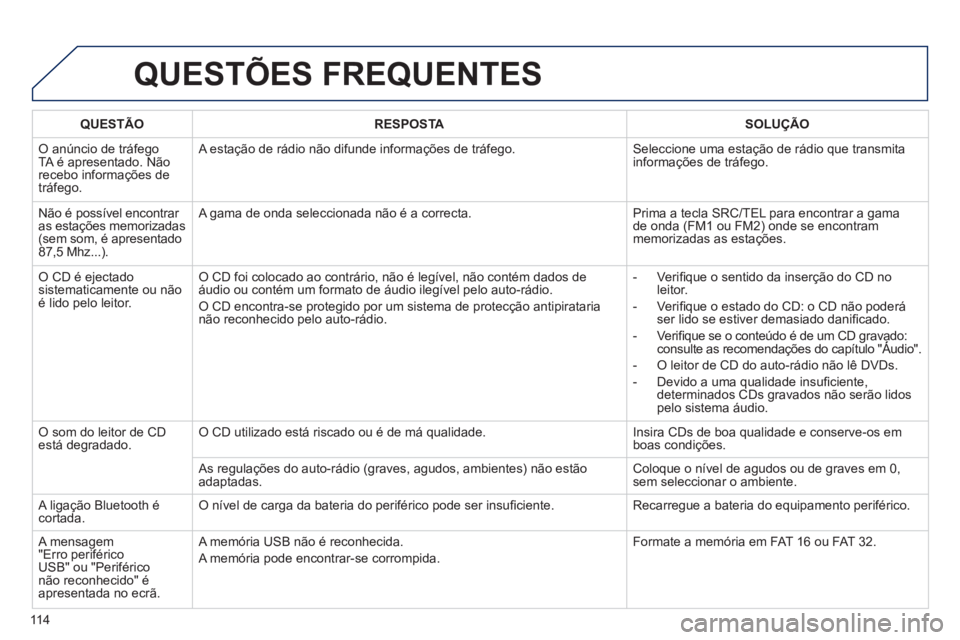 QUESTÕES FREQUENTES

| QUESTÃO | RESPOSTA | SOLUÇÃO |
|---|---|---|
| O anúncio de tráfego TA é apresentado. Não recebo informações de tráfego. | A estação de rádio não difunde informações de tráfego. | Seleccione uma estação de rádio que transmita informações de tráfego. |
| Não é possível encontrar as estações memorizadas (sem som, é apresentado 87,5 Mhz...). | A gama de onda seleccionada não é a correcta. | Prima a tecla SRC/TEL para encontrar a gama de onda (FM1 ou FM2) onde se encontram memorizadas as estações. |
| O CD é ejectado sistematicamente ou não é lido pelo leitor. | O CD foi colocado ao contrário, não é legível, não contém dados de áudio ou contém um formato de áudio ilegível pelo auto-rádio. O CD encontra-se protegido por um sistema de protecção antipirataria não reconhecido pelo auto-rádio. | - Verifique o sentido da inserção do CD no leitor. - Verifique o estado do CD: o CD não poderá ser lido se estiver demasiado danificado. - Verifique se o conteúdo é de um CD gravado: consulte as recomendações do capítulo "Áudio". - O leitor de CD do auto-rádio não lê DVDs. - Devido a uma qualidade insuficiente, determinados CDs gravados não serão lidos pelo sistema áudio. |
| O som do leitor de CD está degradado. | O CD utilizado está riscado ou é de má qualidade. | Insira CDs de boa qualidade e conserve-os em boas condições. |
| | As regulações do auto-rádio (graves, agudos, ambientes) não estão adaptadas. | Coloque o nível de agudos ou de graves em 0, sem seleccionar o ambiente. |
| A ligação Bluetooth é cortada. | O nível de carga da bateria do periférico pode ser insuficiente. | Recarregue a bateria do equipamento periférico. |
| A mensagem "Erro periférico USB" ou "Periférico não reconhecido" é apresentada no ecrã. | A memória USB não é reconhecida. A memória pode encontrar-se corrompida. | Formate a memória em FAT 16 ou FAT 32. |

114

carmanualsonline.info